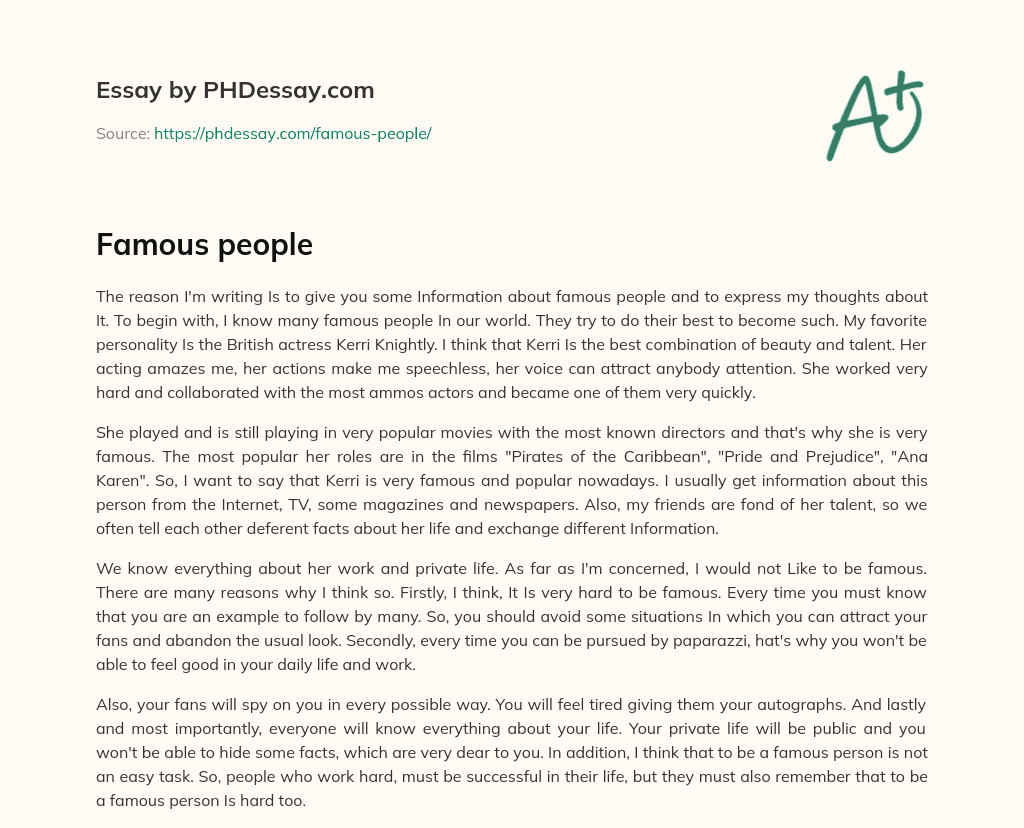 Essay by PHDessay.com

Source: https://phdessay.com/famous-people/

A+

Famous people

The reason I'm writing Is to give you some Information about famous people and to express my thoughts about It. To begin with, I know many famous people In our world. They try to do their best to become such. My favorite personality Is the British actress Kerri Knightly. I think that Kerri Is the best combination of beauty and talent. Her acting amazes me, her actions make me speechless, her voice can attract anybody attention. She worked very hard and collaborated with the most ammos actors and became one of them very quickly.

She played and is still playing in very popular movies with the most known directors and that's why she is very famous. The most popular her roles are in the films "Pirates of the Caribbean", "Pride and Prejudice", "Ana Karen". So, I want to say that Kerri is very famous and popular nowadays. I usually get information about this person from the Internet, TV, some magazines and newspapers. Also, my friends are fond of her talent, so we often tell each other deferent facts about her life and exchange different Information.

We know everything about her work and private life. As far as I'm concerned, I would not Like to be famous. There are many reasons why I think so. Firstly, I think, It Is very hard to be famous. Every time you must know that you are an example to follow by many. So, you should avoid some situations In which you can attract your fans and abandon the usual look. Secondly, every time you can be pursued by paparazzi, hat's why you won't be able to feel good in your daily life and work.

Also, your fans will spy on you in every possible way. You will feel tired giving them your autographs. And lastly and most importantly, everyone will know everything about your life. Your private life will be public and you won't be able to hide some facts, which are very dear to you. In addition, I think that to be a famous person is not an easy task. So, people who work hard, must be successful in their life, but they must also remember that to be a famous person Is hard too.